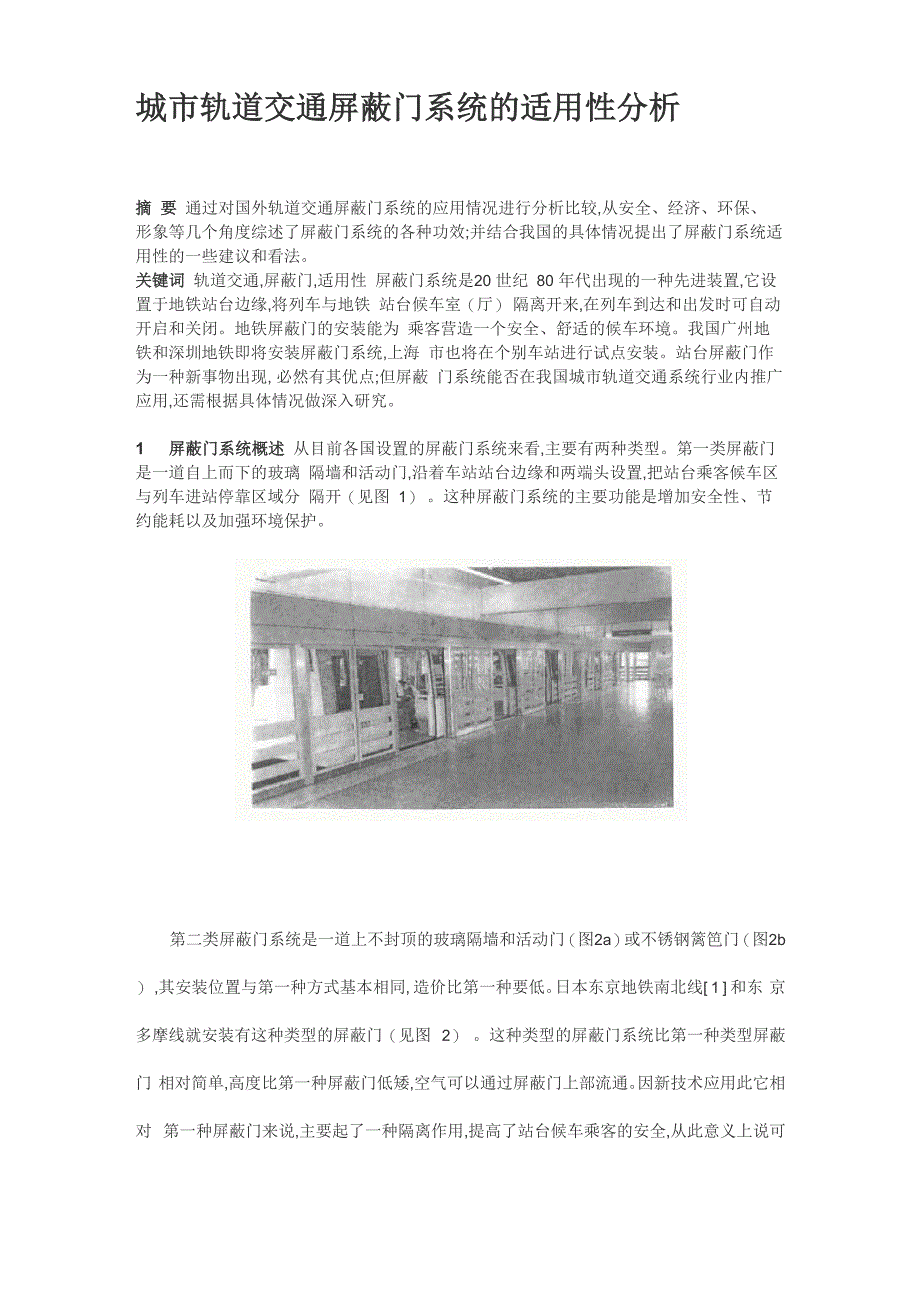 城市轨道交通屏蔽门系统的适用性分析

摘 要 通过对国外轨道交通屏蔽门系统的应用情况进行分析比较,从安全、经济、环保、形象等几个角度综述了屏蔽门系统的各种功效;并结合我国的具体情况提出了屏蔽门系统适用性的一些建议和看法。
关键词 轨道交通,屏蔽门,适用性 屏蔽门系统是20 世纪 80 年代出现的一种先进装置,它设置于地铁站台边缘,将列车与地铁 站台候车室（厅）隔离开来,在列车到达和出发时可自动开启和关闭。地铁屏蔽门的安装能为 乘客营造一个安全、舒适的候车环境。我国广州地铁和深圳地铁即将安装屏蔽门系统,上海 市也将在个别车站进行试点安装。站台屏蔽门作为一种新事物出现, 必然有其优点;但屏蔽 门系统能否在我国城市轨道交通系统行业内推广应用,还需根据具体情况做深入研究。

1 屏蔽门系统概述 从目前各国设置的屏蔽门系统来看,主要有两种类型。第一类屏蔽门是一道自上而下的玻璃 隔墙和活动门,沿着车站站台边缘和两端头设置,把站台乘客候车区与列车进站停靠区域分 隔开（见图 1）。这种屏蔽门系统的主要功能是增加安全性、节约能耗以及加强环境保护。

第二类屏蔽门系统是一道上不封顶的玻璃隔墙和活动门（图2a）或不锈钢篱笆门（图2b）,其安装位置与第一种方式基本相同, 造价比第一种要低。日本东京地铁南北线[1]和东 京多摩线就安装有这种类型的屏蔽门（见图 2）。这种类型的屏蔽门系统比第一种类型屏蔽门 相对简单,高度比第一种屏蔽门低矮,空气可以通过屏蔽门上部流通。因新技术应用此它相对 第一种屏蔽门来说,主要起了一种隔离作用,提高了站台候车乘客的安全,从此意义上说可